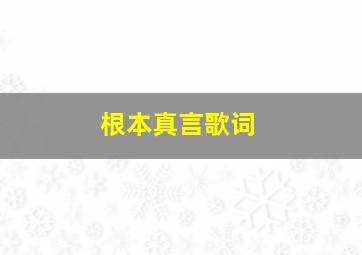 根本真言歌词